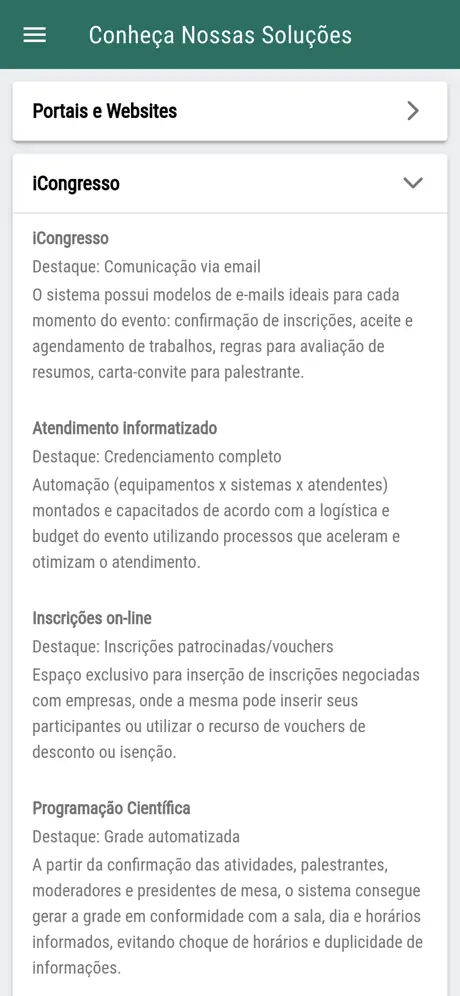 Conheça Nossas Soluções

Portais e Websites

iCongresso

iCongresso
Destaque: Comunicação via email
O sistema possui modelos de e-mails ideais para cada momento do evento: confirmação de inscrições, aceite e agendamento de trabalhos, regras para avaliação de resumos, carta-convite para palestrante.

Atendimento informatizado
Destaque: Credenciamento completo
Automação (equipamentos x sistemas x atendentes) montados e capacitados de acordo com a logística e budget do evento utilizando processos que aceleram e otimizam o atendimento.

Inscrições on-line
Destaque: Inscrições patrocinadas/vouchers
Espaço exclusivo para inserção de inscrições negociadas com empresas, onde a mesma pode inserir seus participantes ou utilizar o recurso de vouchers de desconto ou isenção.

Programação Científica
Destaque: Grade automatizada
A partir da confirmação das atividades, palestrantes, moderadores e presidentes de mesa, o sistema consegue gerar a grade em conformidade com a sala, dia e horários informados, evitando choque de horários e duplicidade de informações.